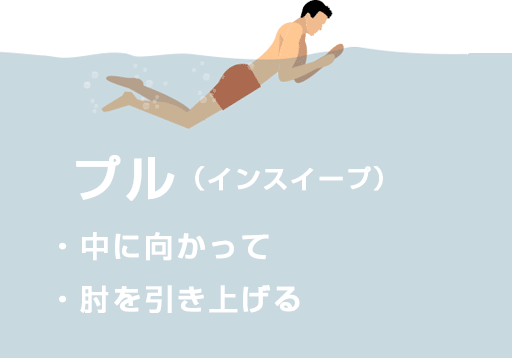 プル（インスイープ）

・中に向かって

・肘を引き上げる